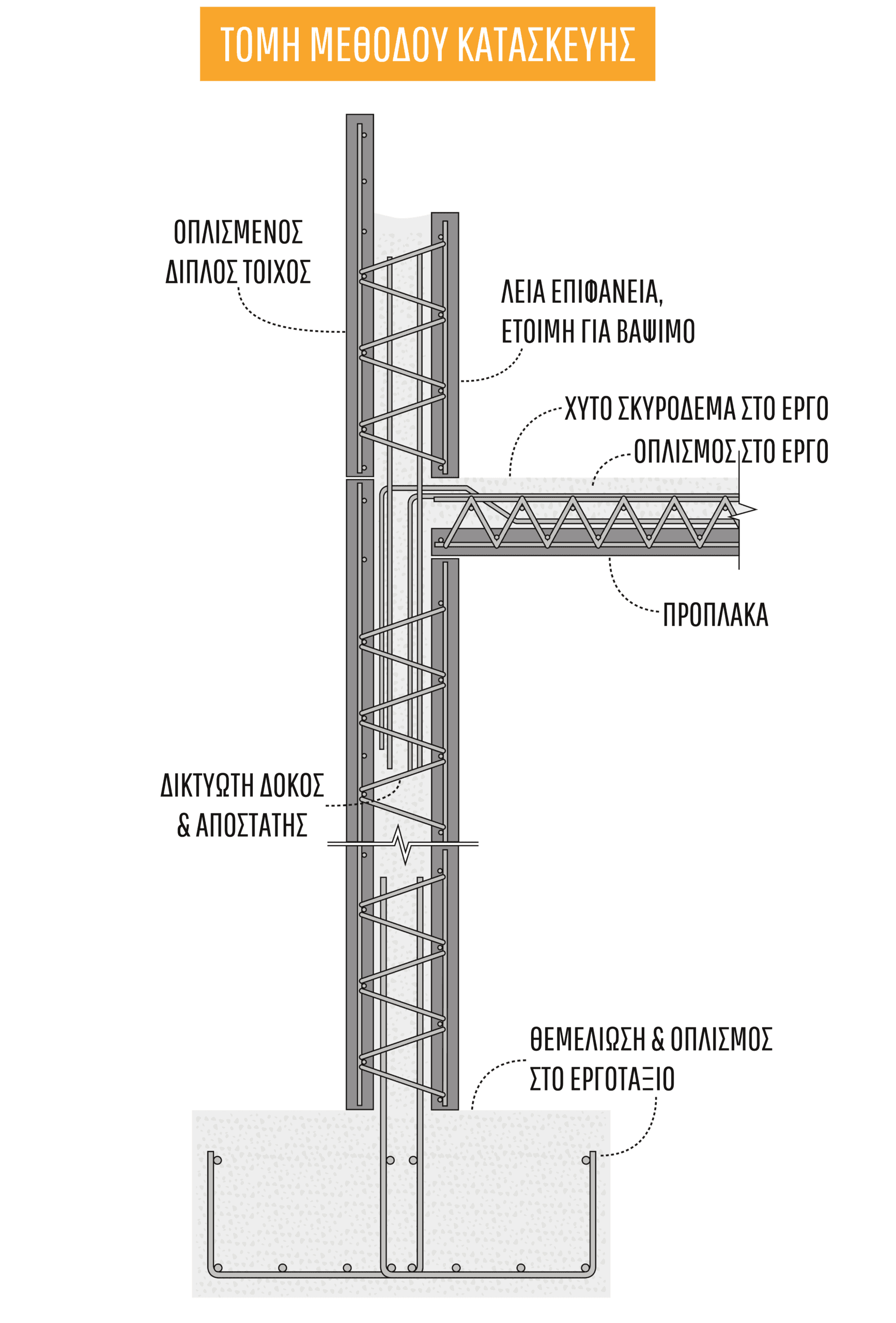 ΤΟΜΗ ΜΕΘΟΔΟΥ ΚΑΤΑΣΚΕΥΗΣ

ΟΠΛΙΣΜΕΝΟΣ ΔΙΠΛΟΣ ΤΟΙΧΟΣ

ΛΕΙΑ ΕΠΙΦΑΝΕΙΑ, ΕΤΟΙΜΗ ΓΙΑ ΒΑΨΙΜΟ

ΧΥΤΟ ΣΚΥΡΟΔΕΜΑ ΣΤΟ ΕΡΓΟ

ΟΠΛΙΣΜΟΣ ΣΤΟ ΕΡΓΟ

ΠΡΟΠΛΑΚΑ

ΔΙΚΤΥΩΤΗ ΔΟΚΟΣ & ΑΠΟΣΤΑΤΗΣ

ΘΕΜΕΛΙΩΣΗ & ΟΠΛΙΣΜΟΣ ΣΤΟ ΕΡΓΟΤΑΞΙΟ